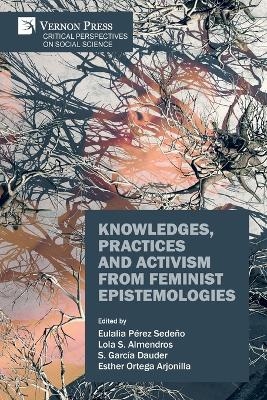 VERNON PRESS
CRITICAL PERSPECTIVES ON SOCIAL SCIENCE

KNOWLEDGES, PRACTICES AND ACTIVISM FROM FEMINIST EPISTEMOLOGIES

Edited by
Eulalia Pérez Sedeño
Lola S. Almendros
S. García Dauder
Esther Ortega Arjonilla